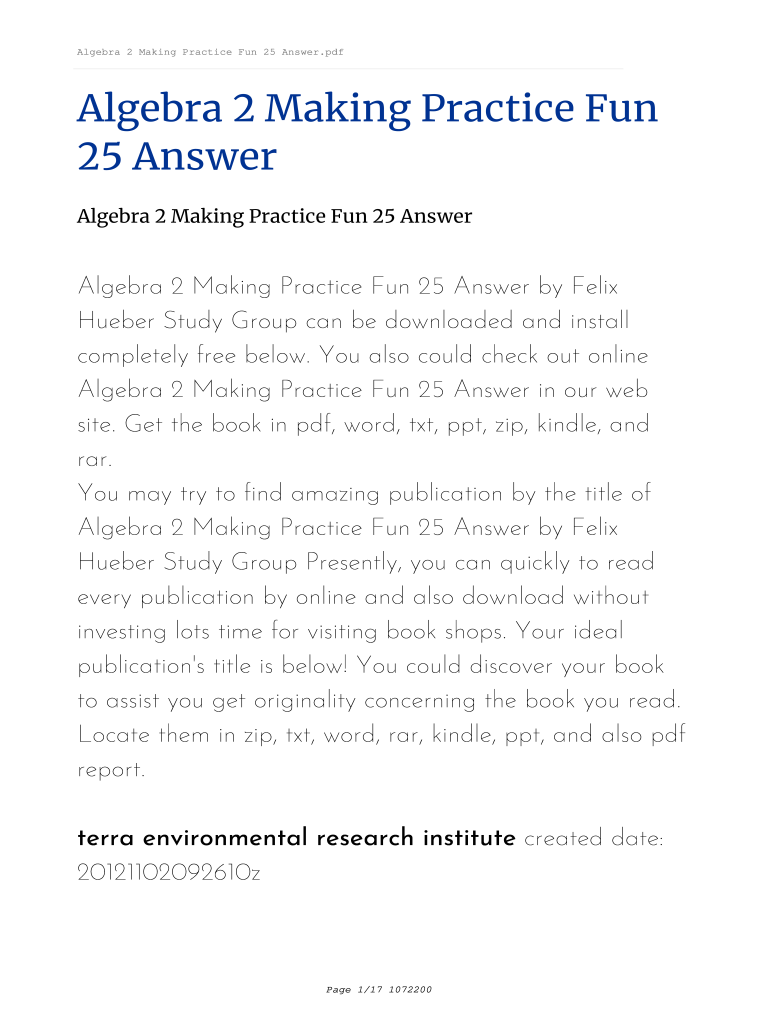 Algebra 2 Making Practice Fun 25 Answer.pdf

Algebra 2 Making Practice Fun 25 Answer

Algebra 2 Making Practice Fun 25 Answer

Algebra 2 Making Practice Fun 25 Answer by Felix Hueber Study Group can be downloaded and install completely free below. You also could check out online Algebra 2 Making Practice Fun 25 Answer in our web site. Get the book in pdf, word, txt, ppt, zip, kindle, and rar.
You may try to find amazing publication by the title of Algebra 2 Making Practice Fun 25 Answer by Felix Hueber Study Group Presently, you can quickly to read every publication by online and also download without investing lots time for visiting book shops. Your ideal publication's title is below! You could discover your book to assist you get originality concerning the book you read. Locate them in zip, txt, word, rar, kindle, ppt, and also pdf report.

terra environmental research institute created date: 20121102092610z

Page 1/17 1072200